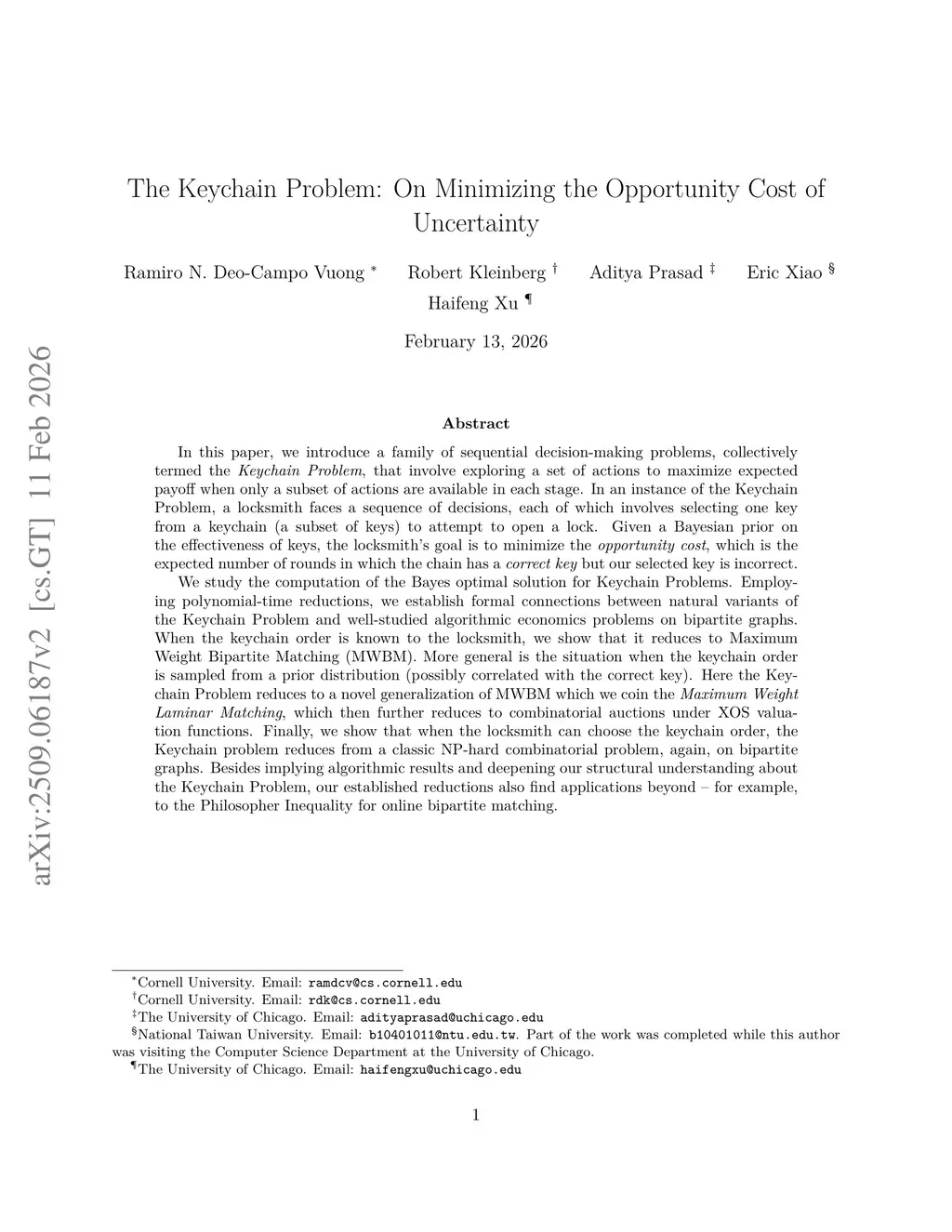 arXiv:2509.06187v2 [cs.GT] 11 Feb 2026

The Keychain Problem: On Minimizing the Opportunity Cost of Uncertainty

Ramiro N. Deo-Campo Vuong $^*$ Robert Kleinberg $^\dagger$ Aditya Prasad $^\ddagger$ Eric Xiao $^\S$ Haifeng Xu $^\P$

February 13, 2026

Abstract

In this paper, we introduce a family of sequential decision-making problems, collectively termed the Keychain Problem, that involve exploring a set of actions to maximize expected payoff when only a subset of actions are available in each stage. In an instance of the Keychain Problem, a locksmith faces a sequence of decisions, each of which involves selecting one key from a keychain (a subset of keys) to attempt to open a lock. Given a Bayesian prior on the effectiveness of keys, the locksmith's goal is to minimize the opportunity cost, which is the expected number of rounds in which the chain has a correct key but our selected key is incorrect.

We study the computation of the Bayes optimal solution for Keychain Problems. Employing polynomial-time reductions, we establish formal connections between natural variants of the Keychain Problem and well-studied algorithmic economics problems on bipartite graphs. When the keychain order is known to the locksmith, we show that it reduces to Maximum Weight Bipartite Matching (MWBM). More general is the situation when the keychain order is sampled from a prior distribution (possibly correlated with the correct key). Here the Keychain Problem reduces to a novel generalization of MWBM which we coin the Maximum Weight Laminar Matching, which then further reduces to combinatorial auctions under XOS valuation functions. Finally, we show that when the locksmith can choose the keychain order, the Keychain problem reduces from a classic NP-hard combinatorial problem, again, on bipartite graphs. Besides implying algorithmic results and deepening our structural understanding about the Keychain Problem, our established reductions also find applications beyond – for example, to the Philosopher Inequality for online bipartite matching.

$^*$Cornell University. Email: ramdcv@cs.cornell.edu
$^\dagger$Cornell University. Email: rdk@cs.cornell.edu
$^\ddagger$The University of Chicago. Email: adityaprasad@uchicago.edu
$^\S$National Taiwan University. Email: b10401011@ntu.edu.tw. Part of the work was completed while this author was visiting the Computer Science Department at the University of Chicago.
$^\P$The University of Chicago. Email: haifengxu@uchicago.edu

1